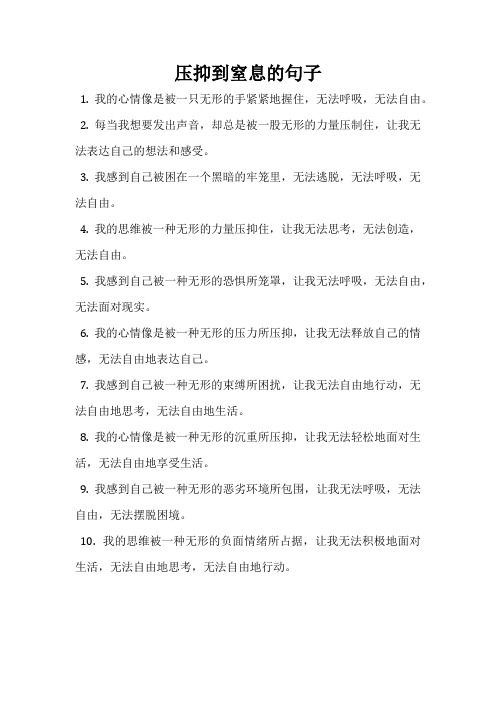 压抑到窒息的句子

1. 我的心情像是被一只无形的手紧紧地握住，无法呼吸，无法自由。

2. 每当我想要发出声音，却总是被一股无形的力量压制住，让我无法表达自己的想法和感受。

3. 我感到自己被困在一个黑暗的牢笼里，无法逃脱，无法呼吸，无法自由。

4. 我的思维被一种无形的力量压抑住，让我无法思考，无法创造，无法自由。

5. 我感到自己被一种无形的恐惧所笼罩，让我无法呼吸，无法自由，无法面对现实。

6. 我的心情像是被一种无形的压力所压抑，让我无法释放自己的情感，无法自由地表达自己。

7. 我感到自己被一种无形的束缚所困扰，让我无法自由地行动，无法自由地思考，无法自由地生活。

8. 我的心情像是被一种无形的沉重所压抑，让我无法轻松地面对生活，无法自由地享受生活。

9. 我感到自己被一种无形的恶劣环境所包围，让我无法呼吸，无法自由，无法摆脱困境。

10. 我的思维被一种无形的负面情绪所占据，让我无法积极地面对生活，无法自由地思考，无法自由地行动。